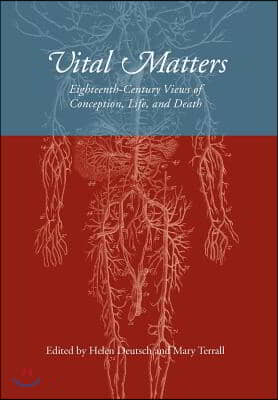 Vital Matters

Eighteenth-Century Views of Conception, Life, and Death

Edited by Helen Deutsch and Mary Terrall